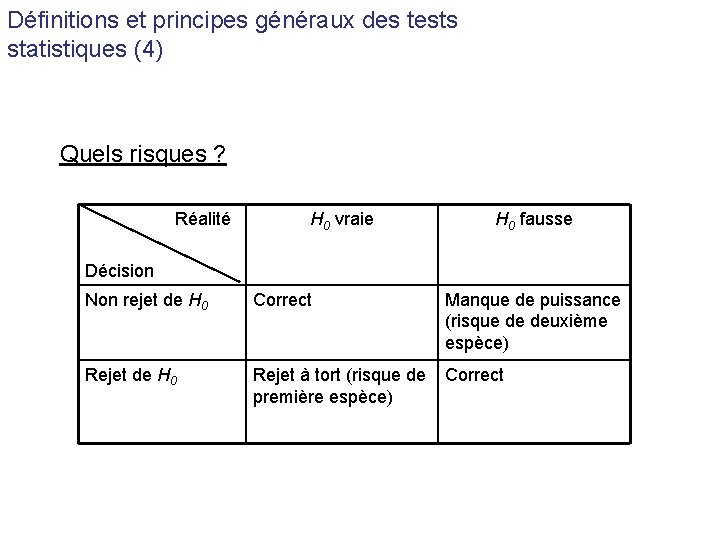 Définitions et principes généraux des tests statistiques (4)

Quels risques ?

| Réalité / Décision | $H_0$ vraie | $H_0$ fausse |
|---|---|---|
| Non rejet de $H_0$ | Correct | Manque de puissance (risque de deuxième espèce) |
| Rejet de $H_0$ | Rejet à tort (risque de première espèce) | Correct |